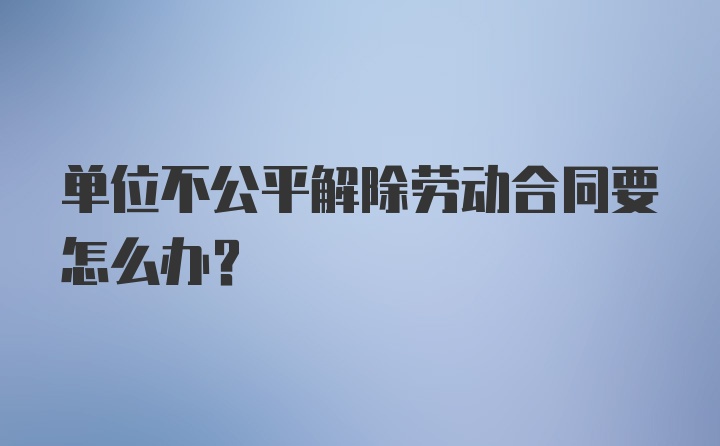 单位不公平解除劳动合同要怎么办？